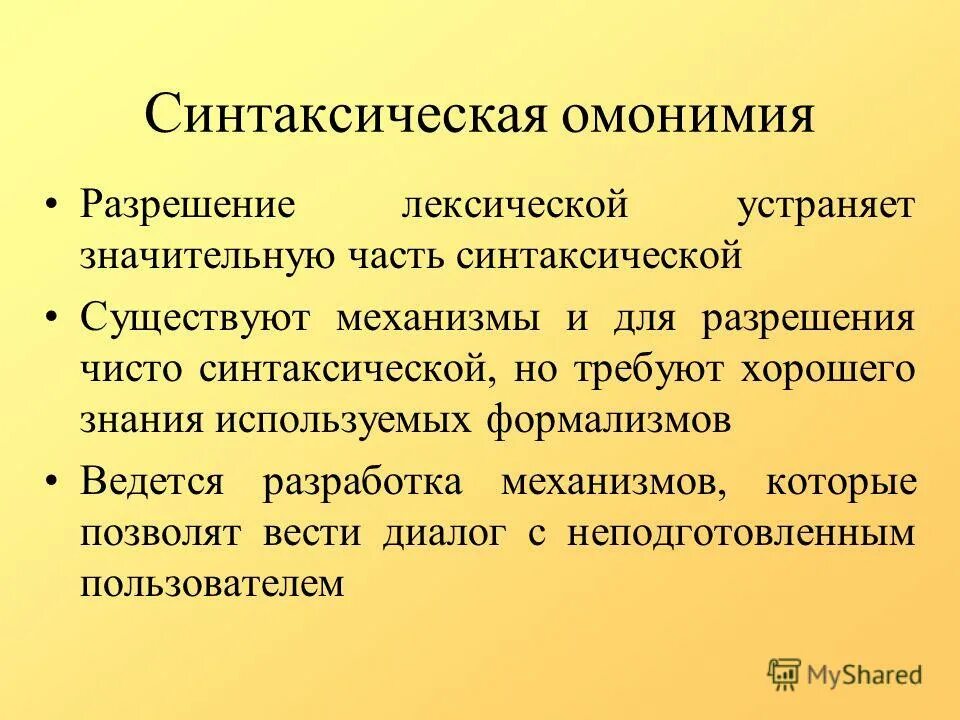 Синтаксическая омонимия

• Разрешение лексической устраняет значительную часть синтаксической

• Существуют механизмы и для разрешения чисто синтаксической, но требуют хорошего знания используемых формализмов

• Ведется разработка механизмов, которые позволят вести диалог с неподготовленным пользователем

MyShared